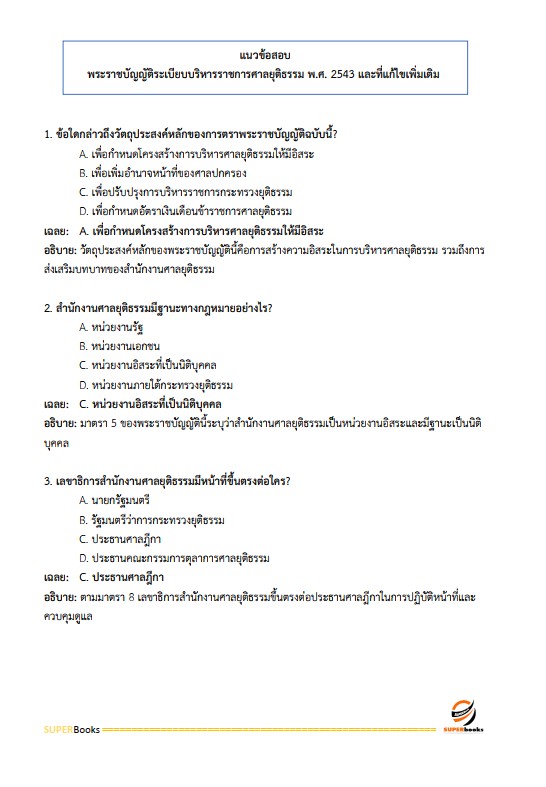 แนวข้อสอบ
พระราชบัญญัติระเบียบบริหารราชการศาลยุติธรรม พ.ศ. 2543 และที่แก้ไขเพิ่มเติม

1. ข้อใดกล่าวถึงวัตถุประสงค์หลักของการตราพระราชบัญญัติฉบับนี้?
A. เพื่อกำหนดโครงสร้างการบริหารศาลยุติธรรมให้มีอิสระ
B. เพื่อเพิ่มอำนาจหน้าที่ของศาลปกครอง
C. เพื่อปรับปรุงการบริหารราชการกระทรวงยุติธรรม
D. เพื่อกำหนดอัตราเงินเดือนข้าราชการศาลยุติธรรม
เฉลย: A. เพื่อกำหนดโครงสร้างการบริหารศาลยุติธรรมให้มีอิสระ
อธิบาย: วัตถุประสงค์หลักของพระราชบัญญัตินี้คือการสร้างความอิสระในการบริหารศาลยุติธรรม รวมถึงการส่งเสริมบทบาทของสำนักงานศาลยุติธรรม

2. สำนักงานศาลยุติธรรมมีฐานะทางกฎหมายอย่างไร?
A. หน่วยงานรัฐ
B. หน่วยงานเอกชน
C. หน่วยงานอิสระที่เป็นนิติบุคคล
D. หน่วยงานภายใต้กระทรวงยุติธรรม
เฉลย: C. หน่วยงานอิสระที่เป็นนิติบุคคล
อธิบาย: มาตรา 5 ของพระราชบัญญัตินี้ระบุว่าสำนักงานศาลยุติธรรมเป็นหน่วยงานอิสระและมีฐานะเป็นนิติบุคคล

3. เลขาธิการสำนักงานศาลยุติธรรมมีหน้าที่ขึ้นตรงต่อใคร?
A. นายกรัฐมนตรี
B. รัฐมนตรีว่าการกระทรวงยุติธรรม
C. ประธานศาลฎีกา
D. ประธานคณะกรรมการตุลาการศาลยุติธรรม
เฉลย: C. ประธานศาลฎีกา
อธิบาย: ตามมาตรา 8 เลขาธิการสำนักงานศาลยุติธรรมขึ้นตรงต่อประธานศาลฎีกาในการปฏิบัติหน้าที่และควบคุมดูแล

SUPERBooks
SUPERbooks